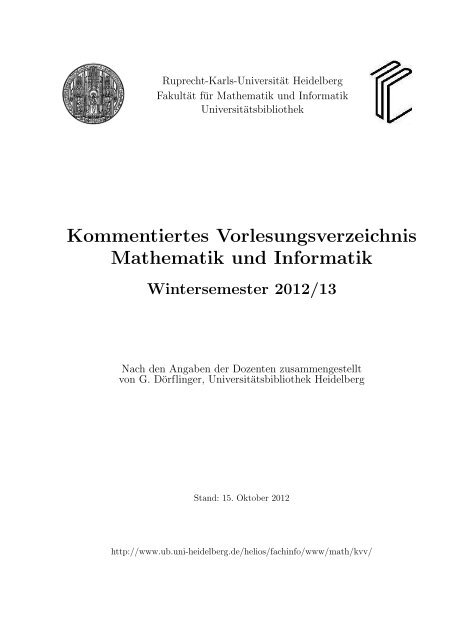 Ruprecht-Karls-Universität Heidelberg
Fakultät für Mathematik und Informatik
Universitätsbibliothek

Kommentiertes Vorlesungsverzeichnis
Mathematik und Informatik

Wintersemester 2012/13

Nach den Angaben der Dozenten zusammengestellt
von G. Dörflinger, Universitätsbibliothek Heidelberg

Stand: 15. Oktober 2012

http://www.ub.uni-heidelberg.de/helios/fachinfo/www/math/kvv/